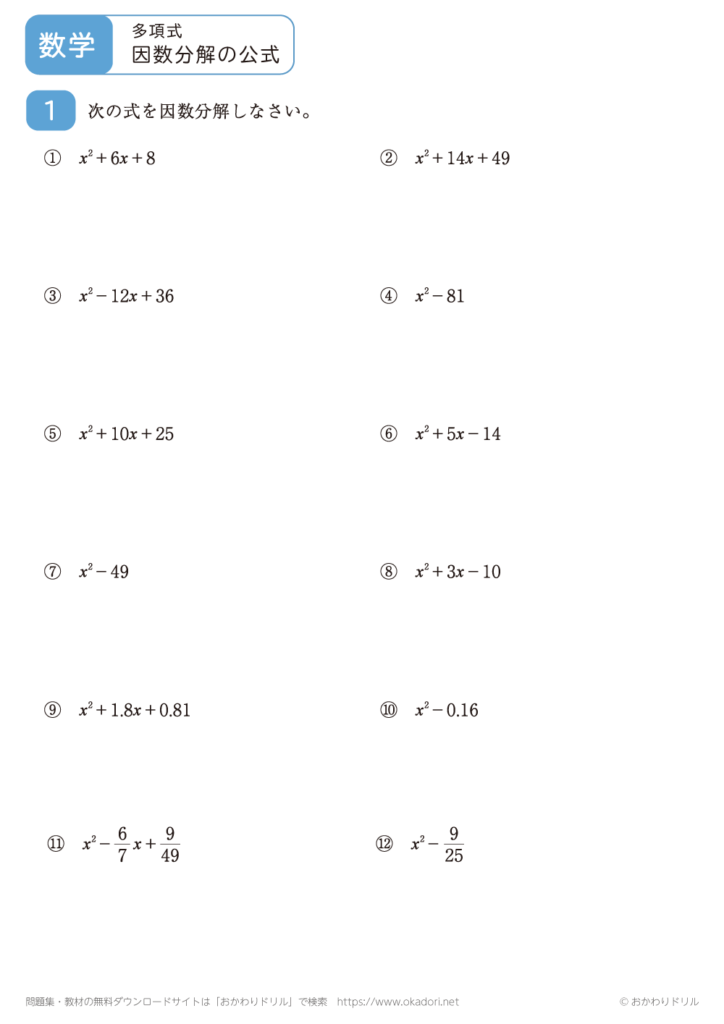 数学　多項式
因数分解の公式

1　次の式を因数分解しなさい。

① $x^2+6x+8$

② $x^2+14x+49$

③ $x^2-12x+36$

④ $x^2-81$

⑤ $x^2+10x+25$

⑥ $x^2+5x-14$

⑦ $x^2-49$

⑧ $x^2+3x-10$

⑨ $x^2+1.8x+0.81$

⑩ $x^2-0.16$

⑪ $x^2-\frac{6}{7}x+\frac{9}{49}$

⑫ $x^2-\frac{9}{25}$

問題集・教材の無料ダウンロードサイトは「おかわりドリル」で検索　https://www.okadori.net

© おかわりドリル